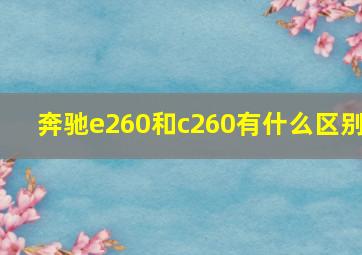 奔驰e260和c260有什么区别